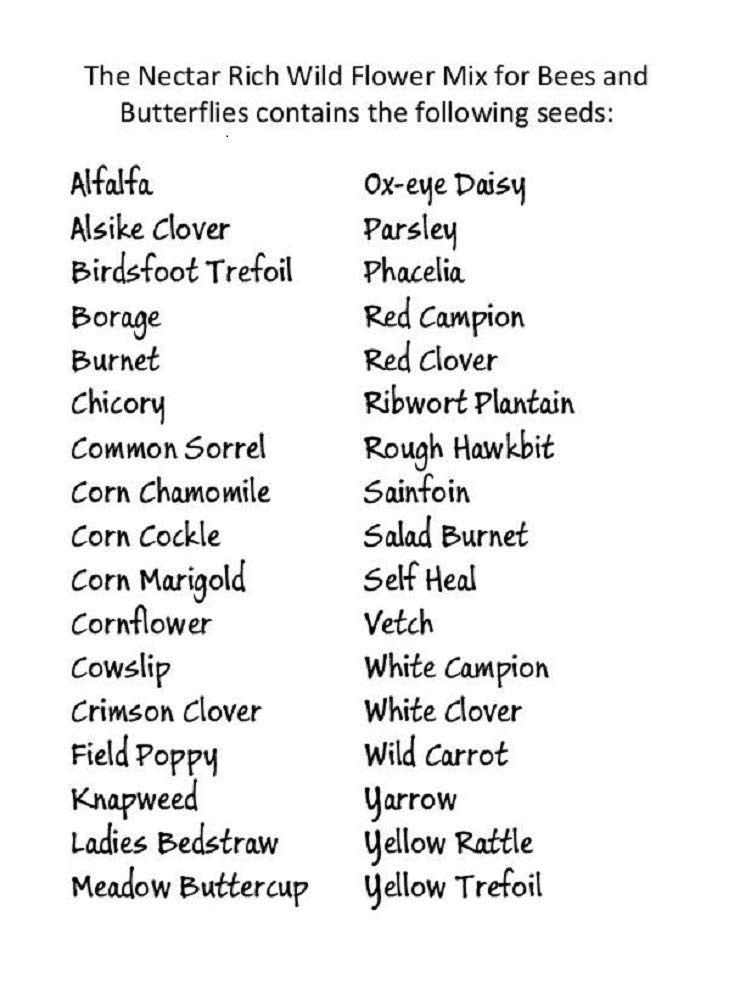 The Nectar Rich Wild Flower Mix for Bees and Butterflies contains the following seeds:

Alfalfa
Alsike Clover
Birdsfoot Trefoil
Borage
Burnet
Chicory
Common Sorrel
Corn Chamomile
Corn Cockle
Corn Marigold
Cornflower
Cowslip
Crimson Clover
Field Poppy
Knapweed
Ladies Bedstraw
Meadow Buttercup

Ox-eye Daisy
Parsley
Phacelia
Red Campion
Red Clover
Ribwort Plantain
Rough Hawkbit
Sainfoin
Salad Burnet
Self Heal
Vetch
White Campion
White Clover
Wild Carrot
Yarrow
Yellow Rattle
Yellow Trefoil